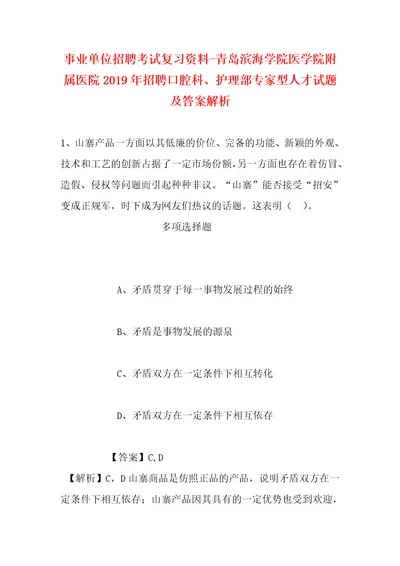 事业单位招聘考试复习资料-青岛滨海学院医学院附属医院2019年招聘口腔科、护理部专家型人才试题及答案解析

1、山寨产品一方面以其低廉的价位、完备的功能、新颖的外观、技术和工艺的创新占据了一定市场份额，另一方面也存在着仿冒、造假、侵权等问题而引起种种非议。“山寨”能否接受“招安”变成正规军，时下成为网友们热议的话题。这表明（ ）。

多项选择题

A、矛盾贯穿于每一事物发展过程的始终

B、矛盾是事物发展的源泉

C、矛盾双方在一定条件下相互转化

D、矛盾双方在一定条件下相互依存

【答案】C,D

【解析】C，D山寨商品是仿照正品的产品，说明矛盾双方在一定条件下相互依存；山寨产品因其具有的一定优势也受到欢迎，